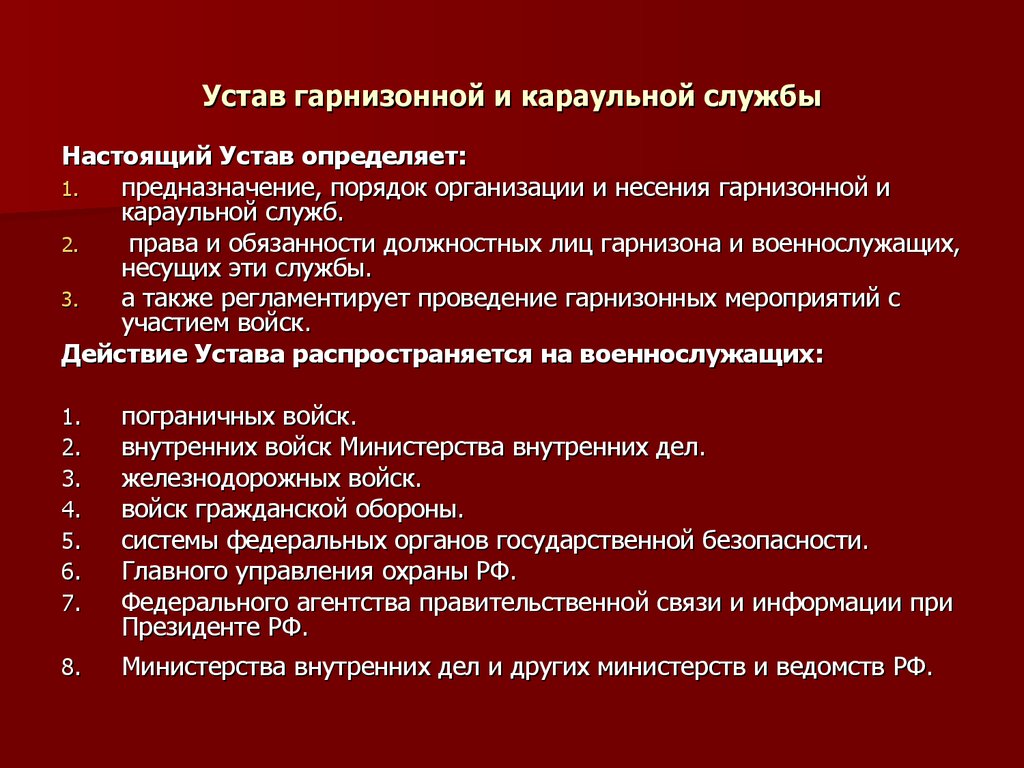 Устав гарнизонной и караульной службы

Настоящий Устав определяет:

1. предназначение, порядок организации и несения гарнизонной и караульной служб.
2. права и обязанности должностных лиц гарнизона и военнослужащих, несущих эти службы.
3. а также регламентирует проведение гарнизонных мероприятий с участием войск.

Действие Устава распространяется на военнослужащих:

1. пограничных войск.
2. внутренних войск Министерства внутренних дел.
3. железнодорожных войск.
4. войск гражданской обороны.
5. системы федеральных органов государственной безопасности.
6. Главного управления охраны РФ.
7. Федерального агентства правительственной связи и информации при Президенте РФ.
8. Министерства внутренних дел и других министерств и ведомств РФ.